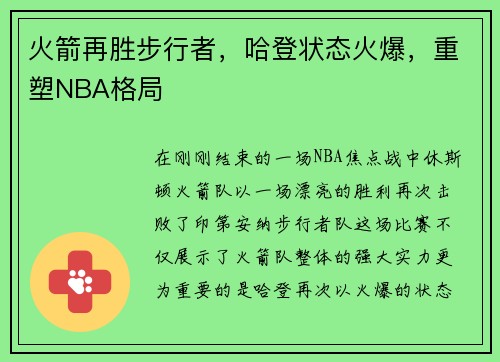 火箭再胜步行者，哈登状态火爆，重塑NBA格局

在刚刚结束的一场NBA焦点战中休斯顿火箭队以一场漂亮的胜利再次击败了印第安纳步行者队这场比赛不仅展示了火箭队整体的强大实力更为重要的是哈登再次以火爆的状态